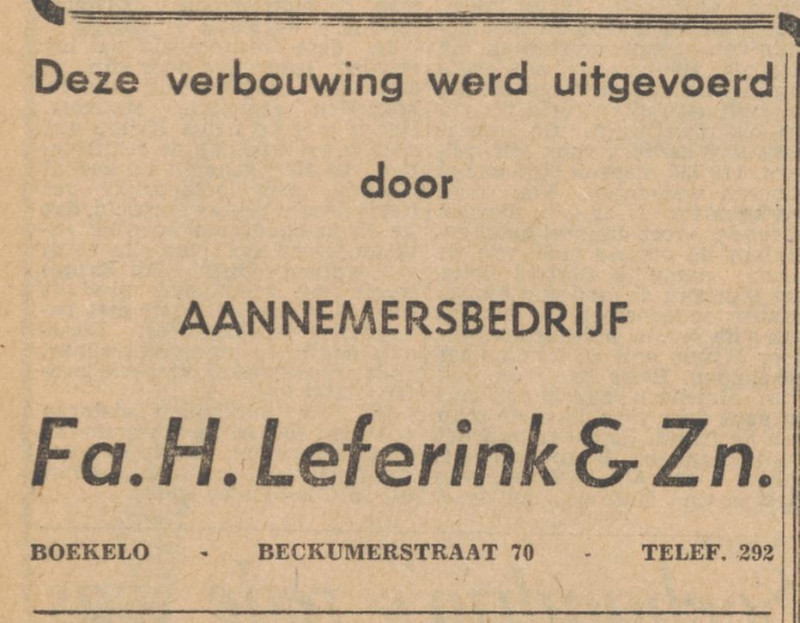 Deze verbouwing werd uitgevoerd

door

AANNEMERSBEDRIJF

Fa. H. Leferink & Zn.

BOEKELO - BECKUMERSTRAAT 70 - TELEF. 292